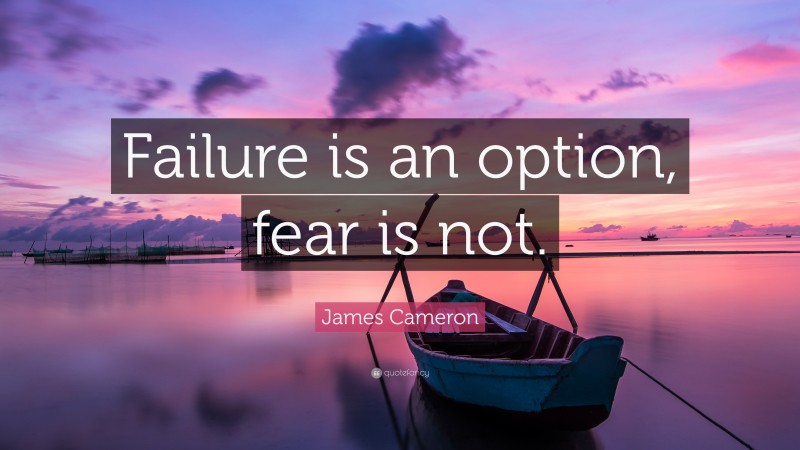 Failure is an option, fear is not.

James Cameron

quotefancy